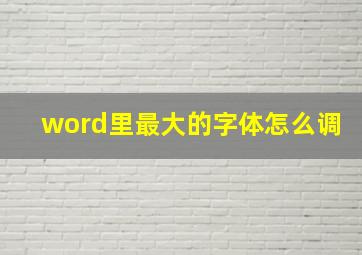 word里最大的字体怎么调